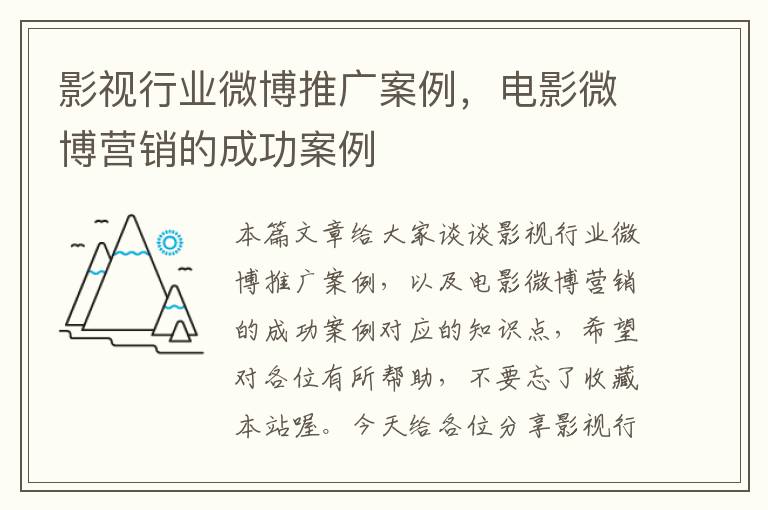 影视行业微博推广案例，电影微博营销的成功案例

本篇文章给大家谈谈影视行业微博推广案例，以及电影微博营销的成功案例对应的知识点，希望对各位有所帮助，不要忘了收藏本站喔。今天给各位分享影视行